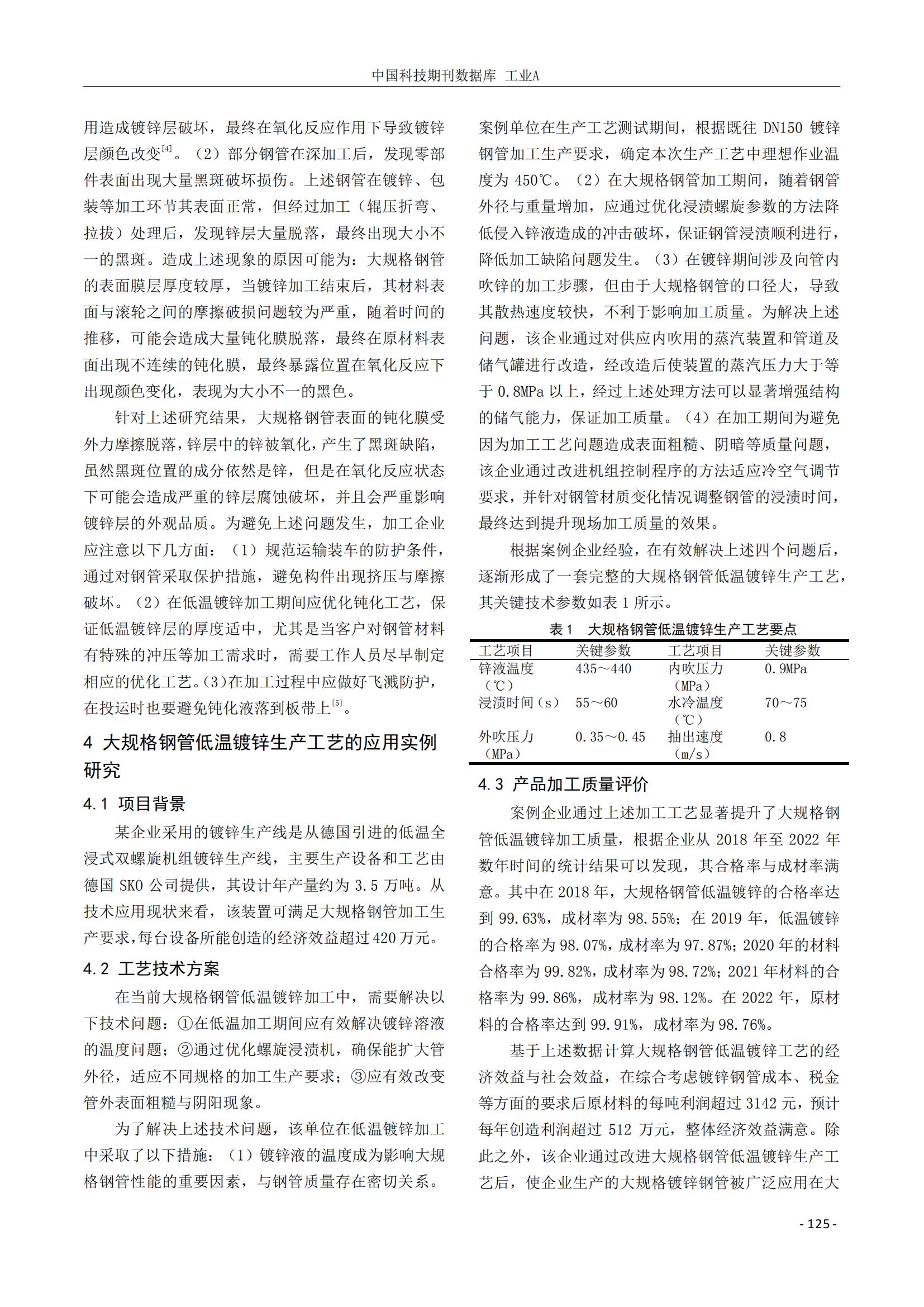 中国科技期刊数据库 工业A

用造成镀锌层破坏，最终在氧化反应作用下导致镀锌层颜色改变$^{[4]}$。（2）部分钢管在深加工后，发现零部件表面出现大量黑斑破坏损伤。上述钢管在镀锌、包装等加工环节其表面正常，但经过加工（辊压折弯、拉拔）处理后，发现锌层大量脱落，最终出现大小不一的黑斑。造成上述现象的原因可能为：大规格钢管的表面膜层厚度较厚，当镀锌加工结束后，其材料表面与滚轮之间的摩擦破损问题较为严重，随着时间的推移，可能会造成大量钝化膜脱落，最终在原材料表面出现不连续的钝化膜，最终暴露位置在氧化反应下出现颜色变化，表现为大小不一的黑色。

针对上述研究结果，大规格钢管表面的钝化膜受外力摩擦脱落，锌层中的锌被氧化，产生了黑斑缺陷，虽然黑斑位置的成分依然是锌，但是在氧化反应状态下可能会造成严重的锌层腐蚀破坏，并且会严重影响镀锌层的外观品质。为避免上述问题发生，加工企业应注意以下几方面：（1）规范运输装车的防护条件，通过对钢管采取保护措施，避免构件出现挤压与摩擦破坏。（2）在低温镀锌加工期间应优化钝化工艺，保证低温镀锌层的厚度适中，尤其是当客户对钢管材料有特殊的冲压等加工需求时，需要工作人员尽早制定相应的优化工艺。（3）在加工过程中应做好飞溅防护，在投运时也要避免钝化液落到板带上$^{[5]}$。

4 大规格钢管低温镀锌生产工艺的应用实例研究

4.1 项目背景

某企业采用的镀锌生产线是从德国引进的低温全浸式双螺旋机组镀锌生产线，主要生产设备和工艺由德国 SKO 公司提供，其设计年产量约为 3.5 万吨。从技术应用现状来看，该装置可满足大规格钢管加工生产要求，每台设备所能创造的经济效益超过 420 万元。

4.2 工艺技术方案

在当前大规格钢管低温镀锌加工中，需要解决以下技术问题：①在低温加工期间应有效解决镀锌溶液的温度问题；②通过优化螺旋浸渍机，确保能扩大管外径，适应不同规格的加工生产要求；③应有效改变管外表面粗糙与阴阳现象。

为了解决上述技术问题，该单位在低温镀锌加工中采取了以下措施：（1）镀锌液的温度成为影响大规格钢管性能的重要因素，与钢管质量存在密切关系。案例单位在生产工艺测试期间，根据既往 DN150 镀锌钢管加工生产要求，确定本次生产工艺中理想作业温度为 450℃。（2）在大规格钢管加工期间，随着钢管外径与重量增加，应通过优化浸渍螺旋参数的方法降低侵入锌液造成的冲击破坏，保证钢管浸渍顺利进行，降低加工缺陷问题发生。（3）在镀锌期间涉及向管内吹锌的加工步骤，但由于大规格钢管的口径大，导致其散热速度较快，不利于影响加工质量。为解决上述问题，该企业通过对供应内吹用的蒸汽装置和管道及储气罐进行改造，经改造后使装置的蒸汽压力大于等于 0.8MPa 以上，经过上述处理方法可以显著增强结构的储气能力，保证加工质量。（4）在加工期间为避免因为加工工艺问题造成表面粗糙、阴暗等质量问题，该企业通过改进机组控制程序的方法适应冷空气调节要求，并针对钢管材质变化情况调整钢管的浸渍时间，最终达到提升现场加工质量的效果。

根据案例企业经验，在有效解决上述四个问题后，逐渐形成了一套完整的大规格钢管低温镀锌生产工艺，其关键技术参数如表 1 所示。

表 1 大规格钢管低温镀锌生产工艺要点

| 工艺项目 | 关键参数 | 工艺项目 | 关键参数 |
|---|---|---|---|
| 锌液温度（℃） | 435～440 | 内吹压力（MPa） | 0.9MPa |
| 浸渍时间（s） | 55～60 | 水冷温度（℃） | 70～75 |
| 外吹压力（MPa） | 0.35～0.45 | 抽出速度（m/s） | 0.8 |

4.3 产品加工质量评价

案例企业通过上述加工工艺显著提升了大规格钢管低温镀锌加工质量，根据企业从 2018 年至 2022 年数年时间的统计结果可以发现，其合格率与成材率满意。其中在 2018 年，大规格钢管低温镀锌的合格率达到 99.63%，成材率为 98.55%；在 2019 年，低温镀锌的合格率为 98.07%，成材率为 97.87%；2020 年的材料合格率为 99.82%，成材率为 98.72%；2021 年材料的合格率为 99.86%，成材率为 98.12%。在 2022 年，原材料的合格率达到 99.91%，成材率为 98.76%。

基于上述数据计算大规格钢管低温镀锌工艺的经济效益与社会效益，在综合考虑镀锌钢管成本、税金等方面的要求后原材料的每吨利润超过 3142 元，预计每年创造利润超过 512 万元，整体经济效益满意。除此之外，该企业通过改进大规格钢管低温镀锌生产工艺后，使企业生产的大规格镀锌钢管被广泛应用在大

- 125 -